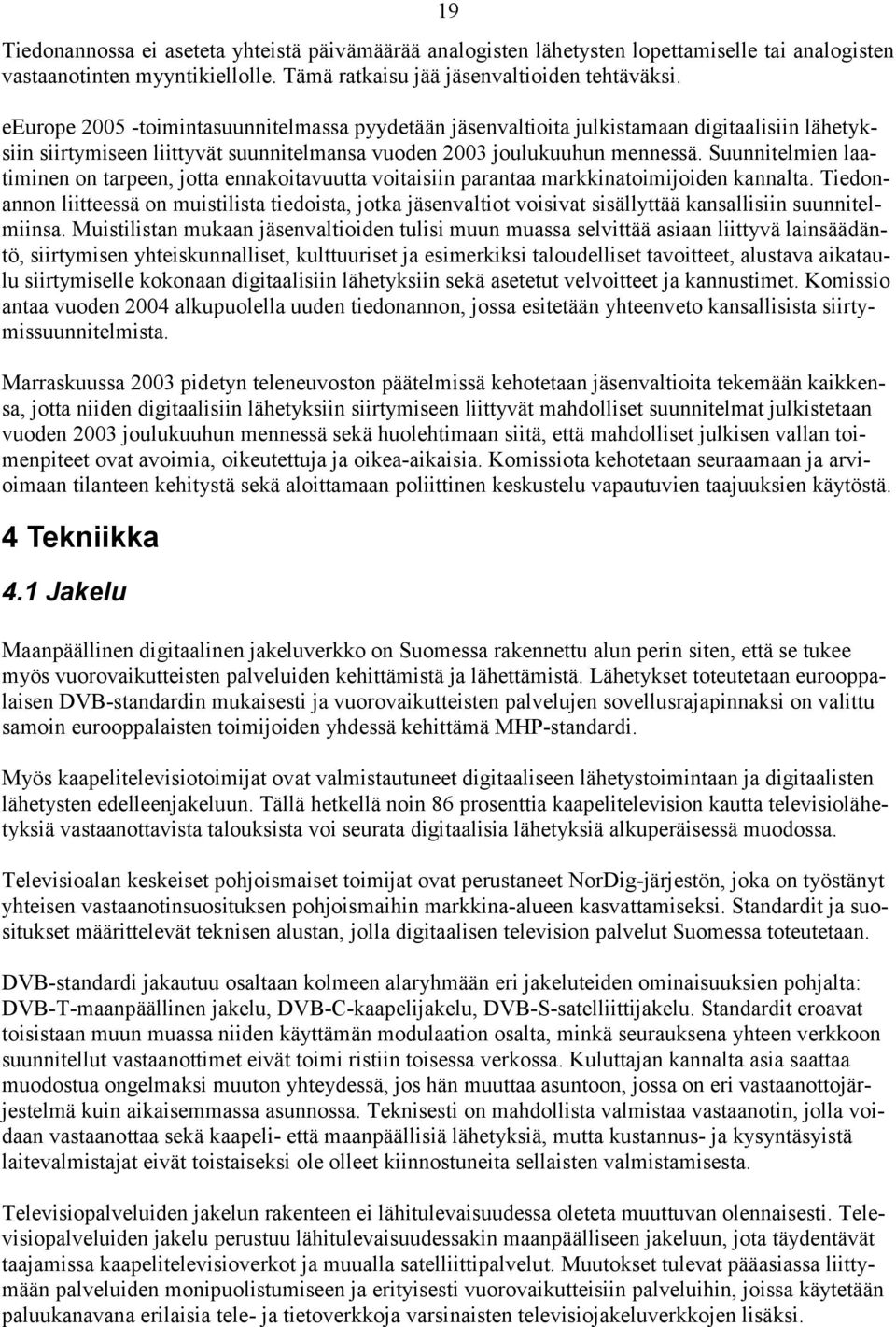 19

Tiedonannossa ei aseteta yhteistä päivämäärää analogisten lähetysten lopettamiselle tai analogisten vastaanotinten myyntikiellolle. Tämä ratkaisu jää jäsenvaltioiden tehtäväksi.

eEurope 2005 -toimintasuunnitelmassa pyydetään jäsenvaltioita julkistamaan digitaalisiin lähetyksiin siirtymiseen liittyvät suunnitelmansa vuoden 2003 joulukuuhun mennessä. Suunnitelmien laatiminen on tarpeen, jotta ennakoitavuutta voitaisiin parantaa markkinatoimijoiden kannalta. Tiedonannon liitteessä on muistilista tiedoista, jotka jäsenvaltiot voisivat sisällyttää kansallisiin suunnitelmiinsa. Muistilistan mukaan jäsenvaltioiden tulisi muun muassa selvittää asiaan liittyvä lainsäädäntö, siirtymisen yhteiskunnalliset, kulttuuriset ja esimerkiksi taloudelliset tavoitteet, alustava aikataulu siirtymiselle kokonaan digitaalisiin lähetyksiin sekä asetetut velvoitteet ja kannustimet. Komissio antaa vuoden 2004 alkupuolella uuden tiedonannon, jossa esitetään yhteenveto kansallisista siirtymissuunnitelmista.

Marraskuussa 2003 pidetyn teleneuvoston päätelmissä kehotetaan jäsenvaltioita tekemään kaikkensa, jotta niiden digitaalisiin lähetyksiin siirtymiseen liittyvät mahdolliset suunnitelmat julkistetaan vuoden 2003 joulukuuhun mennessä sekä huolehtimaan siitä, että mahdolliset julkisen vallan toimenpiteet ovat avoimia, oikeutettuja ja oikea-aikaisia. Komissiota kehotetaan seuraamaan ja arvioimaan tilanteen kehitystä sekä aloittamaan poliittinen keskustelu vapautuvien taajuuksien käytöstä.

4 Tekniikka

4.1 Jakelu

Maanpäällinen digitaalinen jakeluverkko on Suomessa rakennettu alun perin siten, että se tukee myös vuorovaikutteisten palveluiden kehittämistä ja lähettämistä. Lähetykset toteutetaan eurooppalaisen DVB-standardin mukaisesti ja vuorovaikutteisten palvelujen sovellusrajapinnaksi on valittu samoin eurooppalaisten toimijoiden yhdessä kehittämä MHP-standardi.

Myös kaapelitelevisiotoimijat ovat valmistautuneet digitaaliseen lähetystoimintaan ja digitaalisten lähetysten edelleenjakeluun. Tällä hetkellä noin 86 prosenttia kaapelitelevision kautta televisiolähetyksiä vastaanottavista talouksista voi seurata digitaalisia lähetyksiä alkuperäisessä muodossa.

Televisioalan keskeiset pohjoismaiset toimijat ovat perustaneet NorDig-järjestön, joka on työstänyt yhteisen vastaanotinsuosituksen pohjoismaihin markkina-alueen kasvattamiseksi. Standardit ja suositukset määrittelevät teknisen alustan, jolla digitaalisen television palvelut Suomessa toteutetaan.

DVB-standardi jakautuu osaltaan kolmeen alaryhmään eri jakeluteiden ominaisuuksien pohjalta: DVB-T-maanpäällinen jakelu, DVB-C-kaapelijakelu, DVB-S-satelliittijakelu. Standardit eroavat toisistaan muun muassa niiden käyttämän modulaation osalta, minkä seurauksena yhteen verkkoon suunnitellut vastaanottimet eivät toimi ristiin toisessa verkossa. Kuluttajan kannalta asia saattaa muodostua ongelmaksi muuton yhteydessä, jos hän muuttaa asuntoon, jossa on eri vastaanottojärjestelmä kuin aikaisemmassa asunnossa. Teknisesti on mahdollista valmistaa vastaanotin, jolla voidaan vastaanottaa sekä kaapeli- että maanpäällisiä lähetyksiä, mutta kustannus- ja kysyntäsyistä laitevalmistajat eivät toistaiseksi ole olleet kiinnostuneita sellaisten valmistamisesta.

Televisiopalveluiden jakelun rakenteen ei lähitulevaisuudessa oleteta muuttuvan olennaisesti. Televisiopalveluiden jakelu perustuu lähitulevaisuudessakin maanpäälliseen jakeluun, jota täydentävät taajamissa kaapelitelevisioverkot ja muualla satelliittipalvelut. Muutokset tulevat pääasiassa liittymään palveluiden monipuolistumiseen ja erityisesti vuorovaikutteisiin palveluihin, joissa käytetään paluukanavana erilaisia tele- ja tietoverkkoja varsinaisten televisiojakeluverkkojen lisäksi.